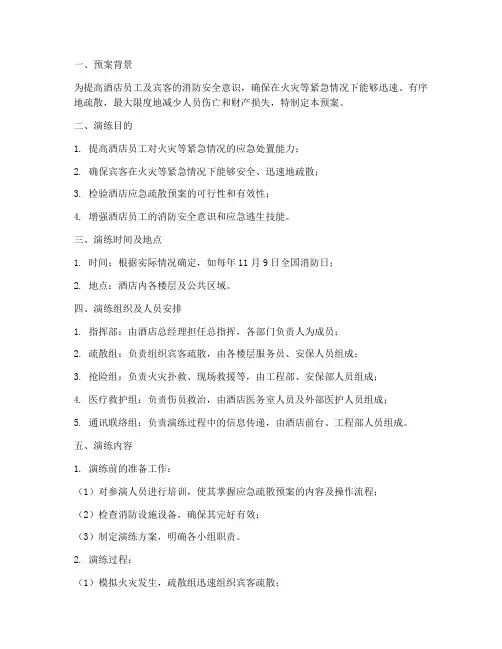 一、预案背景

为提高酒店员工及宾客的消防安全意识，确保在火灾等紧急情况下能够迅速、有序地疏散，最大限度地减少人员伤亡和财产损失，特制定本预案。

二、演练目的

1. 提高酒店员工对火灾等紧急情况的应急处置能力；

2. 确保宾客在火灾等紧急情况下能够安全、迅速地疏散；

3. 检验酒店应急疏散预案的可行性和有效性；

4. 增强酒店员工的消防安全意识和应急逃生技能。

三、演练时间及地点

1. 时间：根据实际情况确定，如每年 11 月 9 日全国消防日；

2. 地点：酒店内各楼层及公共区域。

四、演练组织及人员安排

1. 指挥部：由酒店总经理担任总指挥，各部门负责人为成员；

2. 疏散组：负责组织宾客疏散，由各楼层服务员、安保人员组成；

3. 抢险组：负责火灾扑救、现场救援等，由工程部、安保部人员组成；

4. 医疗救护组：负责伤员救治，由酒店医务室人员及外部医护人员组成；

5. 通讯联络组：负责演练过程中的信息传递，由酒店前台、工程部人员组成。

五、演练内容

1. 演练前的准备工作：

（1）对参演人员进行培训，使其掌握应急疏散预案的内容及操作流程；

（2）检查消防设施设备，确保其完好有效；

（3）制定演练方案，明确各小组职责。

2. 演练过程：

（1）模拟火灾发生，疏散组迅速组织宾客疏散；